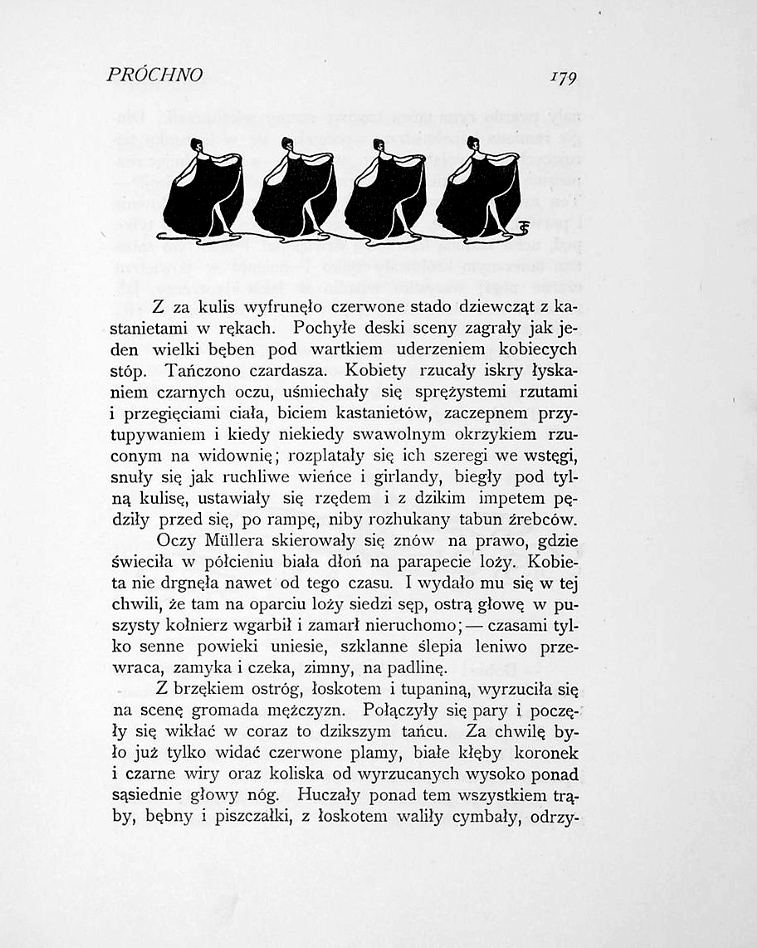 PRÓCHNO 179

Z za kulis wyfrunęło czerwone stado dziewcząt z kastanietami w rękach. Pochyłe deski sceny zagrały jak jeden wielki bęben pod wartkiem uderzeniem kobiecych stóp. Tańczono czardasza. Kobiety rzucały iskry łyskaniem czarnych oczu, uśmiechały się sprężystemi rzutami i przegięciami ciała, biciem kastanietów, zaczepnem przytupywaniem i kiedy niekiedy swawolnym okrzykiem rzuconym na widownię; rozplatały się ich szeregi we wstęgi, snuły się jak ruchliwe wieńce i girlandy, biegły pod tylną kulisę, ustawiały się rzędem i z dzikim impetem pędziły przed się, po rampę, niby rozhukany tabun źrebców.

Oczy Müllera skierowały się znów na prawo, gdzie świeciła w półcieniu biała dłoń na parapecie loży. Kobieta nie drgnęła nawet od tego czasu. I wydało mu się w tej chwili, że tam na oparciu loży siedzi sęp, ostrą głowę w puszysty kołnierz wgarbił i zamarł nieruchomo; — czasami tylko senne powieki uniesie, szklanne ślepia leniwo przewraca, zamyka i czeka, zimny, na padlinę.

Z brzękiem ostróg, łoskotem i tupaniną, wyrzuciła się na scenę gromada mężczyzn. Połączyły się pary i poczęły się wikłać w coraz to dzikszym tańcu. Za chwilę było już tylko widać czerwone plamy, białe kłęby koronek i czarne wiry oraz koliska od wyrzucanych wysoko ponad sąsiednie głowy nóg. Huczały ponad tem wszystkiem trąby, bębny i piszczałki, z łoskotem waliły cymbały, odrzy-